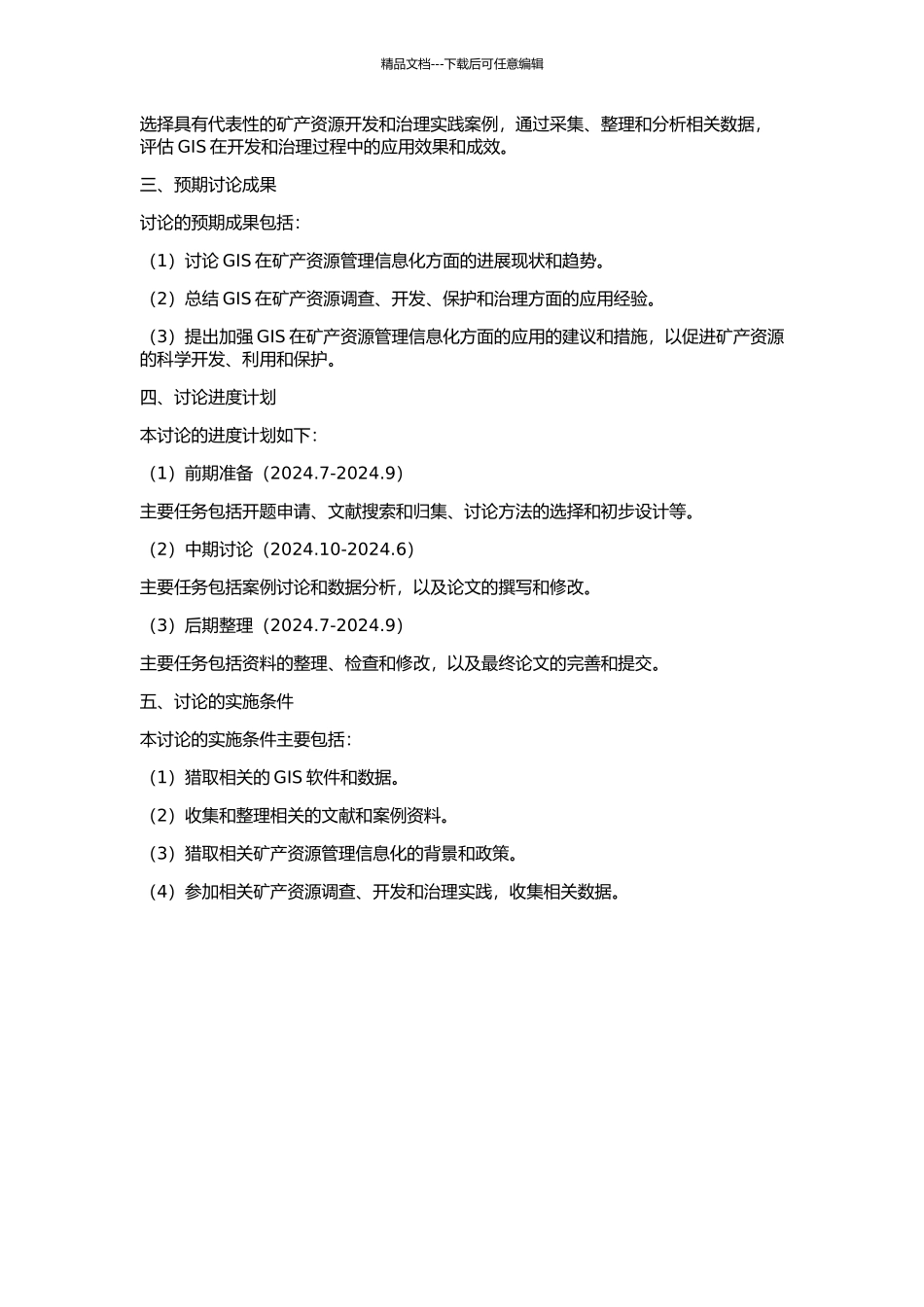 精品文档---下载后可任意编辑

选择具有代表性的矿产资源开发和治理实践案例，通过采集、整理和分析相关数据，评估 GIS 在开发和治理过程中的应用效果和成效。

三、预期讨论成果

讨论的预期成果包括：

（1）讨论 GIS 在矿产资源管理信息化方面的进展现状和趋势。

（2）总结 GIS 在矿产资源调查、开发、保护和治理方面的应用经验。

（3）提出加强 GIS 在矿产资源管理信息化方面的应用的建议和措施，以促进矿产资源的科学开发、利用和保护。

四、讨论进度计划

本讨论的进度计划如下：

（1）前期准备（2024.7-2024.9）

主要任务包括开题申请、文献搜索和归集、讨论方法的选择和初步设计等。

（2）中期讨论（2024.10-2024.6）

主要任务包括案例讨论和数据分析，以及论文的撰写和修改。

（3）后期整理（2024.7-2024.9）

主要任务包括资料的整理、检查和修改，以及最终论文的完善和提交。

五、讨论的实施条件

本讨论的实施条件主要包括：

（1）猎取相关的 GIS 软件和数据。

（2）收集和整理相关的文献和案例资料。

（3）猎取相关矿产资源管理信息化的背景和政策。

（4）参加相关矿产资源调查、开发和治理实践，收集相关数据。